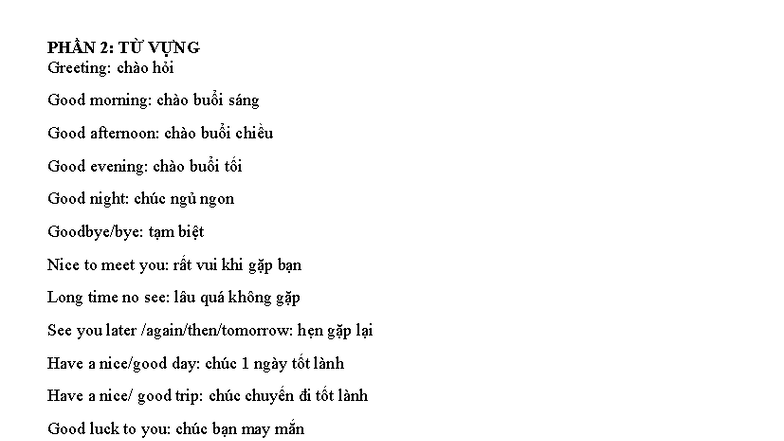 PHẦN 2: TỪ VỰNG
Greeting: chào hỏi

Good morning: chào buổi sáng

Good afternoon: chào buổi chiều

Good evening: chào buổi tối

Good night: chúc ngủ ngon

Goodbye/bye: tạm biệt

Nice to meet you: rất vui khi gặp bạn

Long time no see: lâu quá không gặp

See you later /again/then/tomorrow: hẹn gặp lại

Have a nice/good day: chúc 1 ngày tốt lành

Have a nice/ good trip: chúc chuyến đi tốt lành

Good luck to you: chúc bạn may mắn